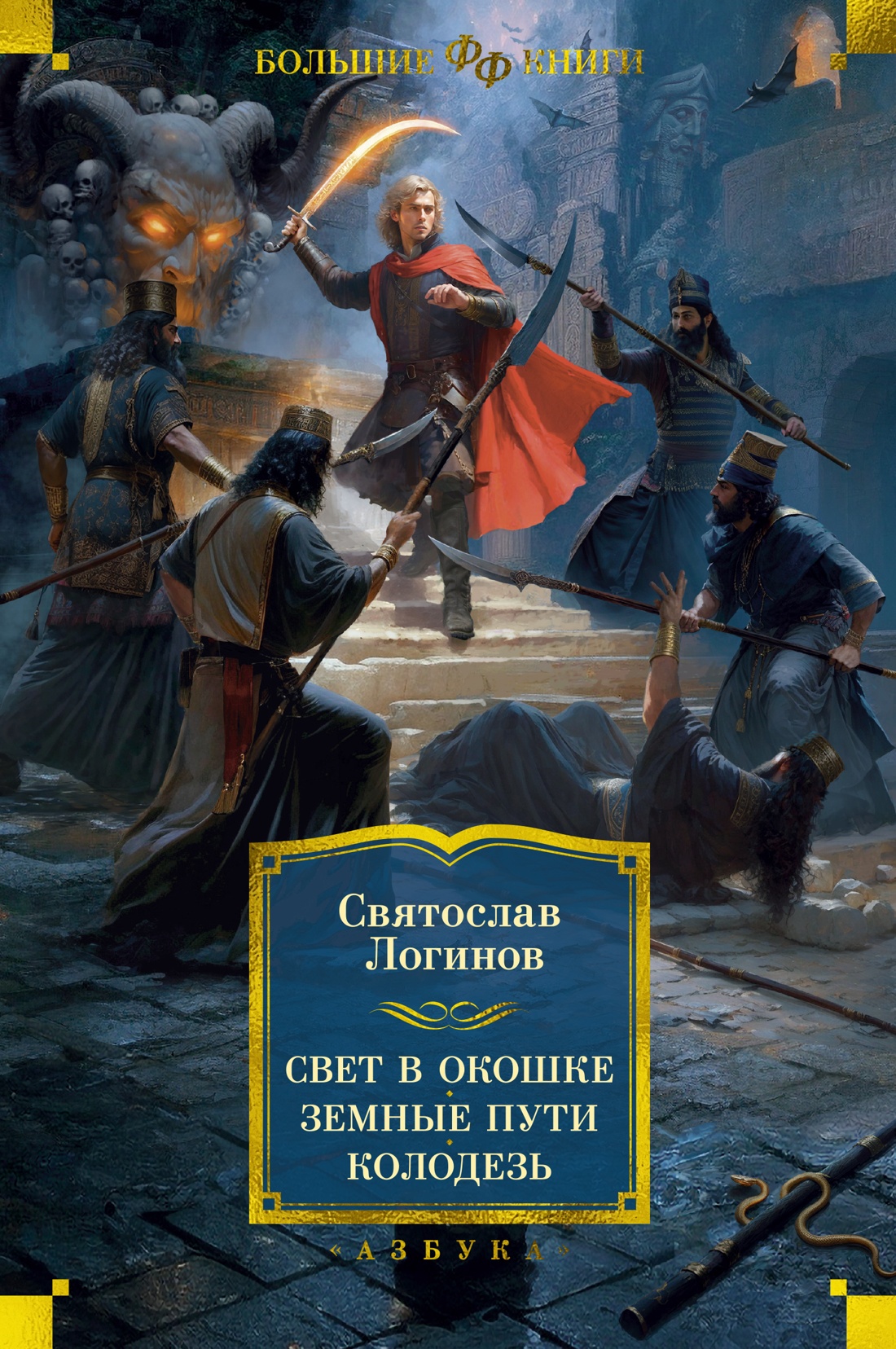 БОЛЬШИЕ ФФ КНИГИ

Святослав Логинов

СВЕТ В ОКОШКЕ
ЗЕМНЫЕ ПУТИ
КОЛОДЕЗЬ

«АЗБУКА»